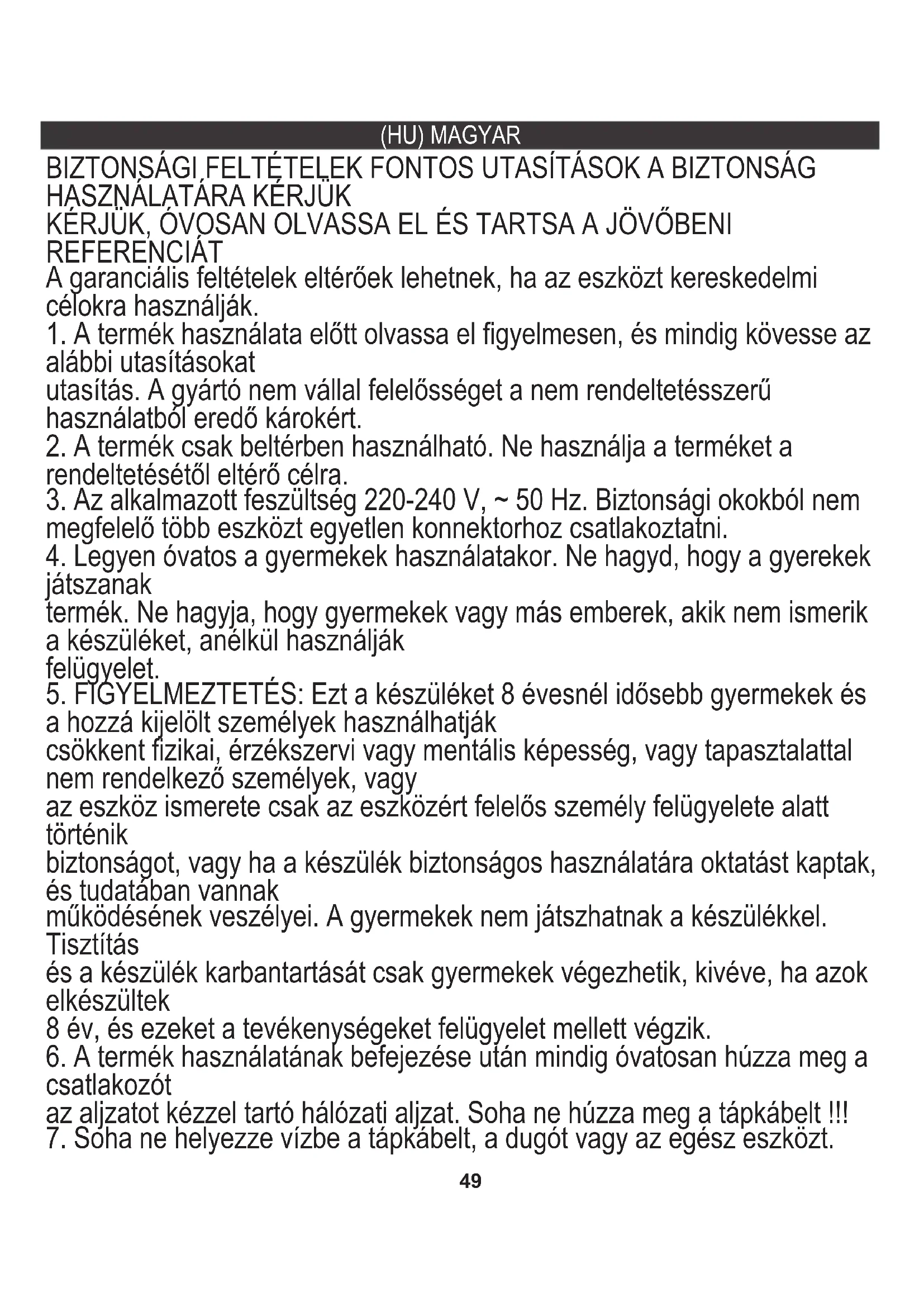 (HU) MAGYAR

BIZTONSÁGI FELTÉTELEK FONTOS UTASÍTÁSOK A BIZTONSÁG HASZNÁLATÁRA KÉRJÜK
KÉRJÜK, ÓVOSAN OLVASSA EL ÉS TARTSA A JÖVŐBENI REFERENCIÁT
A garanciális feltételek eltérőek lehetnek, ha az eszközt kereskedelmi célokra használják.
1. A termék használata előtt olvassa el figyelmesen, és mindig kövesse az alábbi utasításokat
utasítás. A gyártó nem vállal felelősséget a nem rendeltetésszerű használatból eredő károkért.
2. A termék csak beltérben használható. Ne használja a terméket a rendeltetésétől eltérő célra.
3. Az alkalmazott feszültség 220-240 V, ~ 50 Hz. Biztonsági okokból nem megfelelő több eszközt egyetlen konnektorhoz csatlakoztatni.
4. Legyen óvatos a gyermekek használatakor. Ne hagyd, hogy a gyerekek játszanak
termék. Ne hagyja, hogy gyermekek vagy más emberek, akik nem ismerik a készüléket, anélkül használják
felügyelet.
5. FIGYELMEZTETÉS: Ezt a készüléket 8 évesnél idősebb gyermekek és a hozzá kijelölt személyek használhatják
csökkent fizikai, érzékszervi vagy mentális képesség, vagy tapasztalattal nem rendelkező személyek, vagy
az eszköz ismerete csak az eszközért felelős személy felügyelete alatt történik
biztonságot, vagy ha a készülék biztonságos használatára oktatást kaptak, és tudatában vannak
működésének veszélyei. A gyermekek nem játszhatnak a készülékkel. Tisztítás
és a készülék karbantartását csak gyermekek végezhetik, kivéve, ha azok elkészültek
8 év, és ezeket a tevékenységeket felügyelet mellett végzik.
6. A termék használatának befejezése után mindig óvatosan húzza meg a csatlakozót
az aljzatot kézzel tartó hálózati aljzat. Soha ne húzza meg a tápkábelt !!!
7. Soha ne helyezze vízbe a tápkábelt, a dugót vagy az egész eszközt.

49